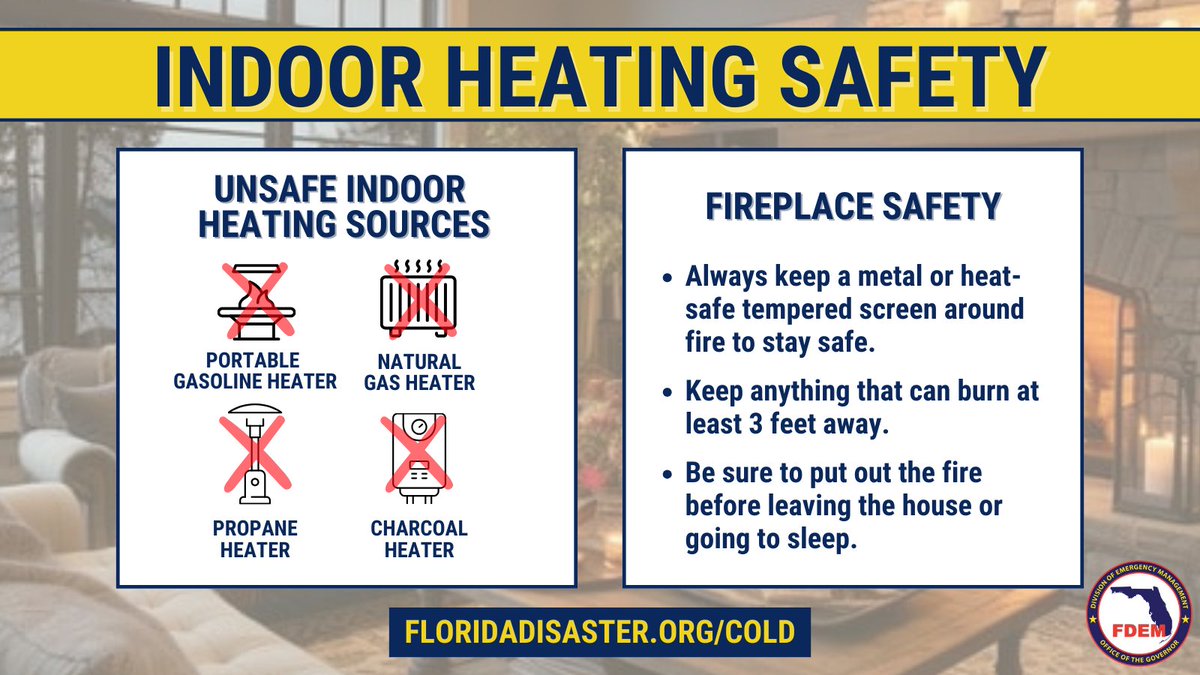 INDOOR HEATING SAFETY

UNSAFE INDOOR HEATING SOURCES

PORTABLE GASOLINE HEATER

NATURAL GAS HEATER

PROPANE HEATER

CHARCOAL HEATER

FIREPLACE SAFETY

• Always keep a metal or heat-safe tempered screen around fire to stay safe.

• Keep anything that can burn at least 3 feet away.

• Be sure to put out the fire before leaving the house or going to sleep.

FLORIDADISASTER.ORG/COLD

DIVISION OF EMERGENCY MANAGEMENT
FDEM
OFFICE OF THE GOVERNOR